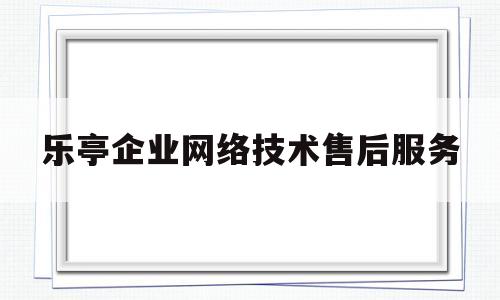 乐亭企业网络技术售后服务